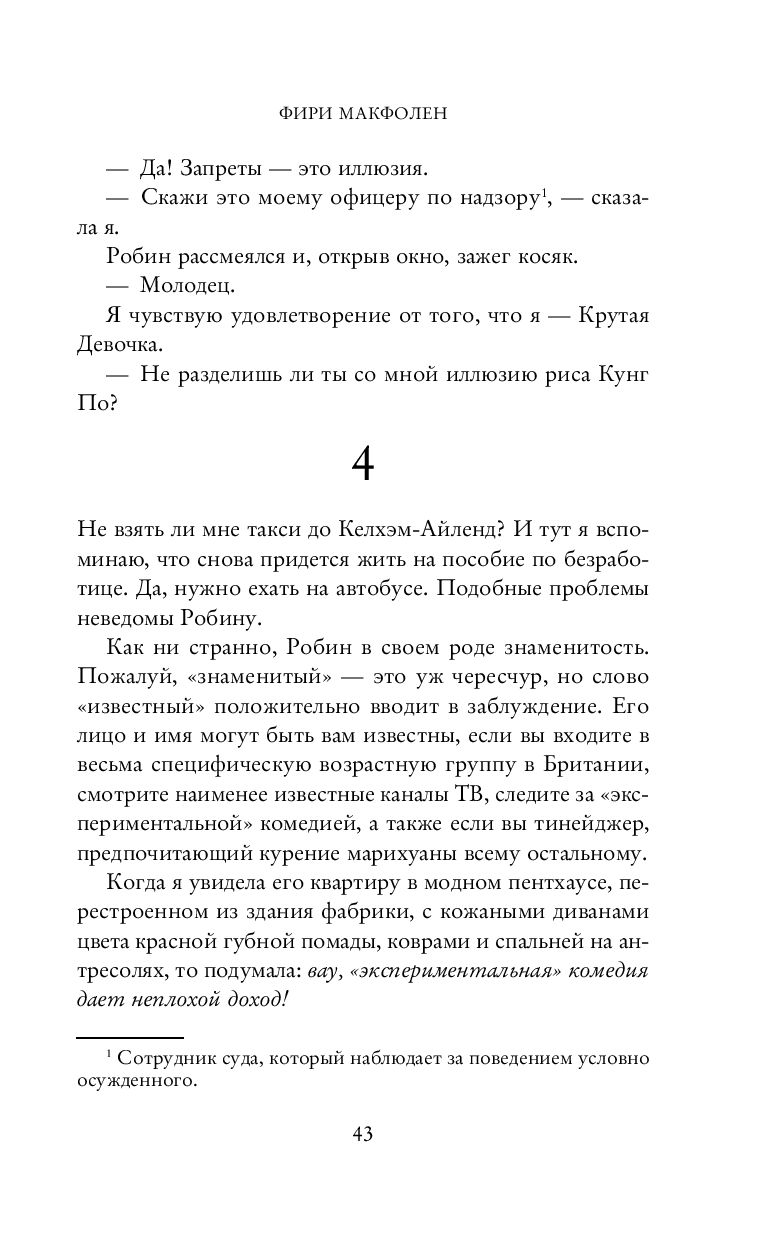 ФИРИ МАКФОЛЕН

— Да! Запреты — это иллюзия.

— Скажи это моему офицеру по надзору$^1$, — сказала я.

Робин рассмеялся и, открыв окно, зажег косяк.

— Молодец.

Я чувствую удовлетворение от того, что я — Крутая Девочка.

— Не разделишь ли ты со мной иллюзию риса Кунг По?

4

Не взять ли мне такси до Келхэм-Айленд? И тут я вспоминаю, что снова придется жить на пособие по безработице. Да, нужно ехать на автобусе. Подобные проблемы неведомы Робину.

Как ни странно, Робин в своем роде знаменитость. Пожалуй, «знаменитый» — это уж чересчур, но слово «известный» положительно вводит в заблуждение. Его лицо и имя могут быть вам известны, если вы входите в весьма специфическую возрастную группу в Британии, смотрите наименее известные каналы ТВ, следите за «экспериментальной» комедией, а также если вы тинейджер, предпочитающий курение марихуаны всему остальному.

Когда я увидела его квартиру в модном пентхаусе, перестроенном из здания фабрики, с кожаными диванами цвета красной губной помады, коврами и спальней на антресолях, то подумала: вау, «экспериментальная» комедия дает неплохой доход!

$^1$ Сотрудник суда, который наблюдает за поведением условно осужденного.

43